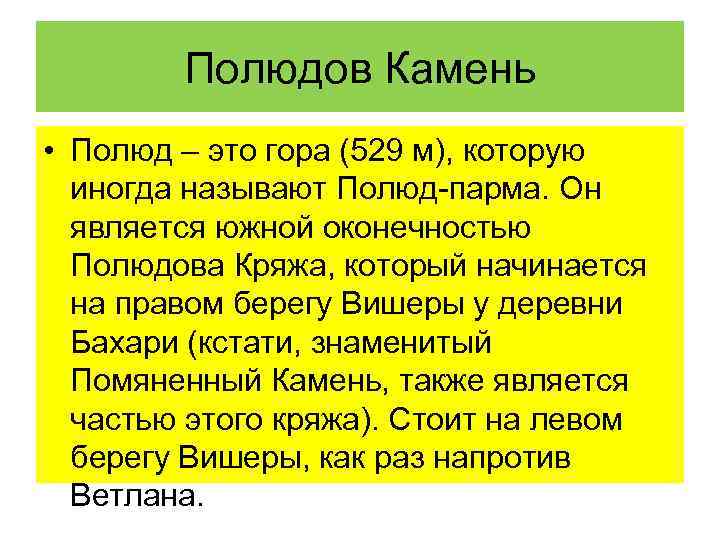 Полюдов Камень

• Полюд – это гора (529 м), которую иногда называют Полюд-парма. Он является южной оконечностью Полюдова Кряжа, который начинается на правом берегу Вишеры у деревни Бахари (кстати, знаменитый Помяненный Камень, также является частью этого кряжа). Стоит на левом берегу Вишеры, как раз напротив Ветлана.